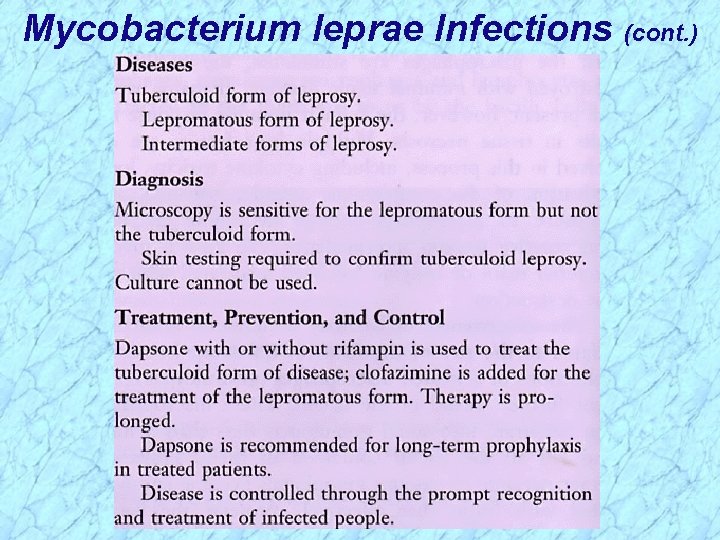 Mycobacterium leprae Infections (cont.)

Diseases

Tuberculoid form of leprosy.

Lepromatous form of leprosy.

Intermediate forms of leprosy.

Diagnosis

Microscopy is sensitive for the lepromatous form but not the tuberculoid form.

Skin testing required to confirm tuberculoid leprosy.

Culture cannot be used.

Treatment, Prevention, and Control

Dapsone with or without rifampin is used to treat the tuberculoid form of disease; clofazimine is added for the treatment of the lepromatous form. Therapy is prolonged.

Dapsone is recommended for long-term prophylaxis in treated patients.

Disease is controlled through the prompt recognition and treatment of infected people.